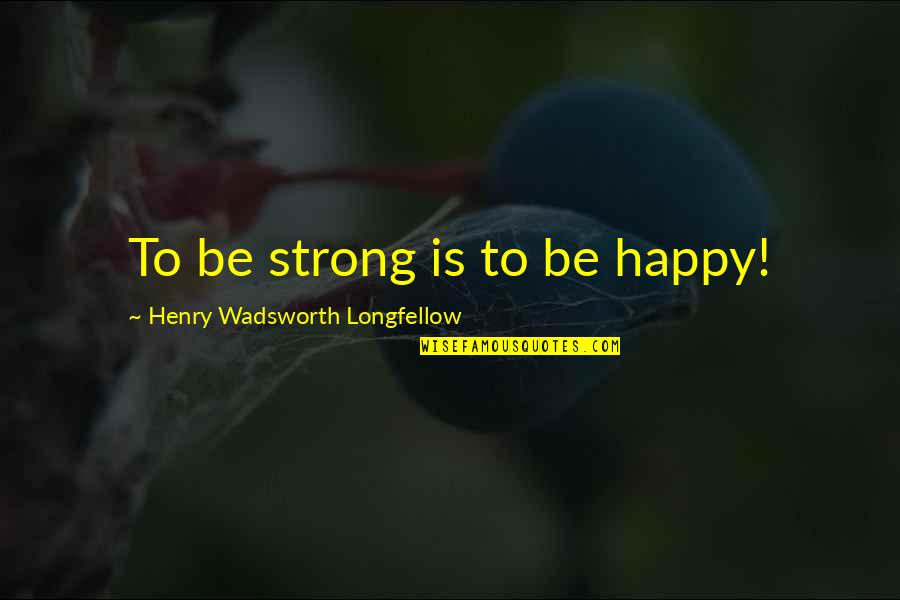 To be strong is to be happy!

~ Henry Wadsworth Longfellow

WISEFAMOUSQUOTES.COM